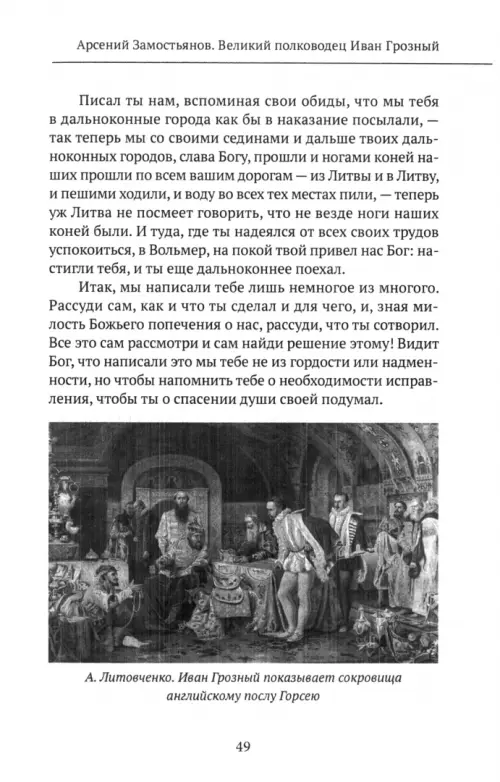 Арсений Замостьянов. Великий полководец Иван Грозный

Писал ты нам, вспоминая свои обиды, что мы тебя в дальноконные города как бы в наказание посылали, — так теперь мы со своими сединами и дальше твоих дальноконных городов, слава Богу, прошли и ногами коней наших прошли по всем вашим дорогам — из Литвы и в Литву, и пешими ходили, и воду во всех тех местах пили, — теперь уж Литва не посмеет говорить, что не везде ноги наших коней были. И туда, где ты надеялся от всех своих трудов успокоиться, в Вольмер, на покой твой привел нас Бог: настигли тебя, и ты еще дальноконнее поехал.

Итак, мы написали тебе лишь немногое из многого. Рассуди сам, как и что ты сделал и для чего, и, зная милость Божьего попечения о нас, рассуди, что ты сотворил. Все это сам рассмотри и сам найди решение этому! Видит Бог, что написали это мы тебе не из гордости или надменности, но чтобы напомнить тебе о необходимости исправления, чтобы ты о спасении души своей подумал.

А. Литовченко. Иван Грозный показывает сокровища английскому послу Горсею

49